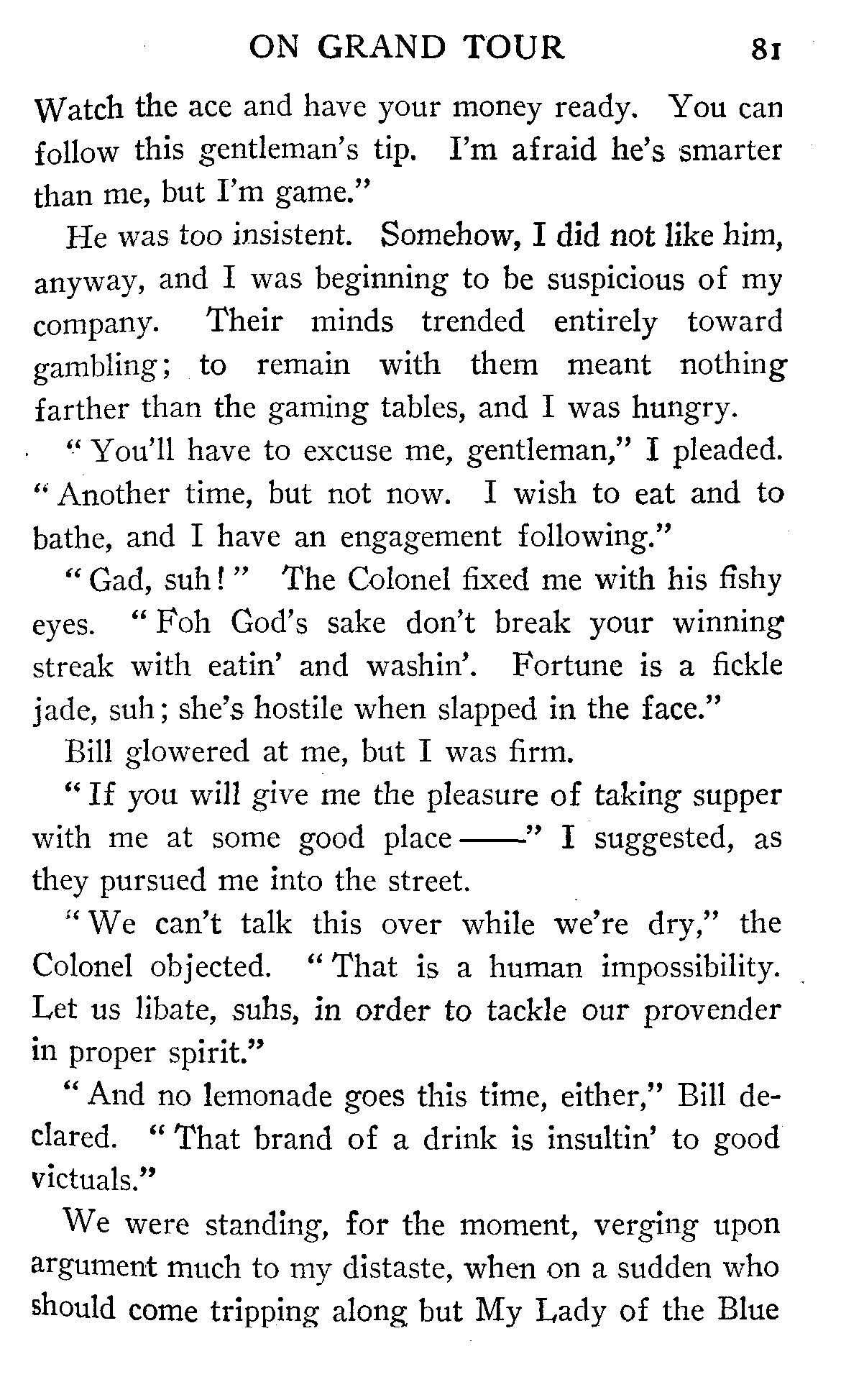 ON GRAND TOUR 81

Watch the ace and have your money ready. You can follow this gentleman's tip. I'm afraid he's smarter than me, but I'm game."

He was too insistent. Somehow, I did not like him, anyway, and I was beginning to be suspicious of my company. Their minds trended entirely toward gambling; to remain with them meant nothing farther than the gaming tables, and I was hungry.

"You'll have to excuse me, gentleman," I pleaded. "Another time, but not now. I wish to eat and to bathe, and I have an engagement following."

"Gad, suh!" The Colonel fixed me with his fishy eyes. "Foh God's sake don't break your winning streak with eatin' and washin'. Fortune is a fickle jade, suh; she's hostile when slapped in the face."

Bill glowered at me, but I was firm.

"If you will give me the pleasure of taking supper with me at some good place——" I suggested, as they pursued me into the street.

"We can't talk this over while we're dry," the Colonel objected. "That is a human impossibility. Let us libate, suhs, in order to tackle our provender in proper spirit."

"And no lemonade goes this time, either," Bill declared. "That brand of a drink is insultin' to good victuals."

We were standing, for the moment, verging upon argument much to my distaste, when on a sudden who should come tripping along but My Lady of the Blue